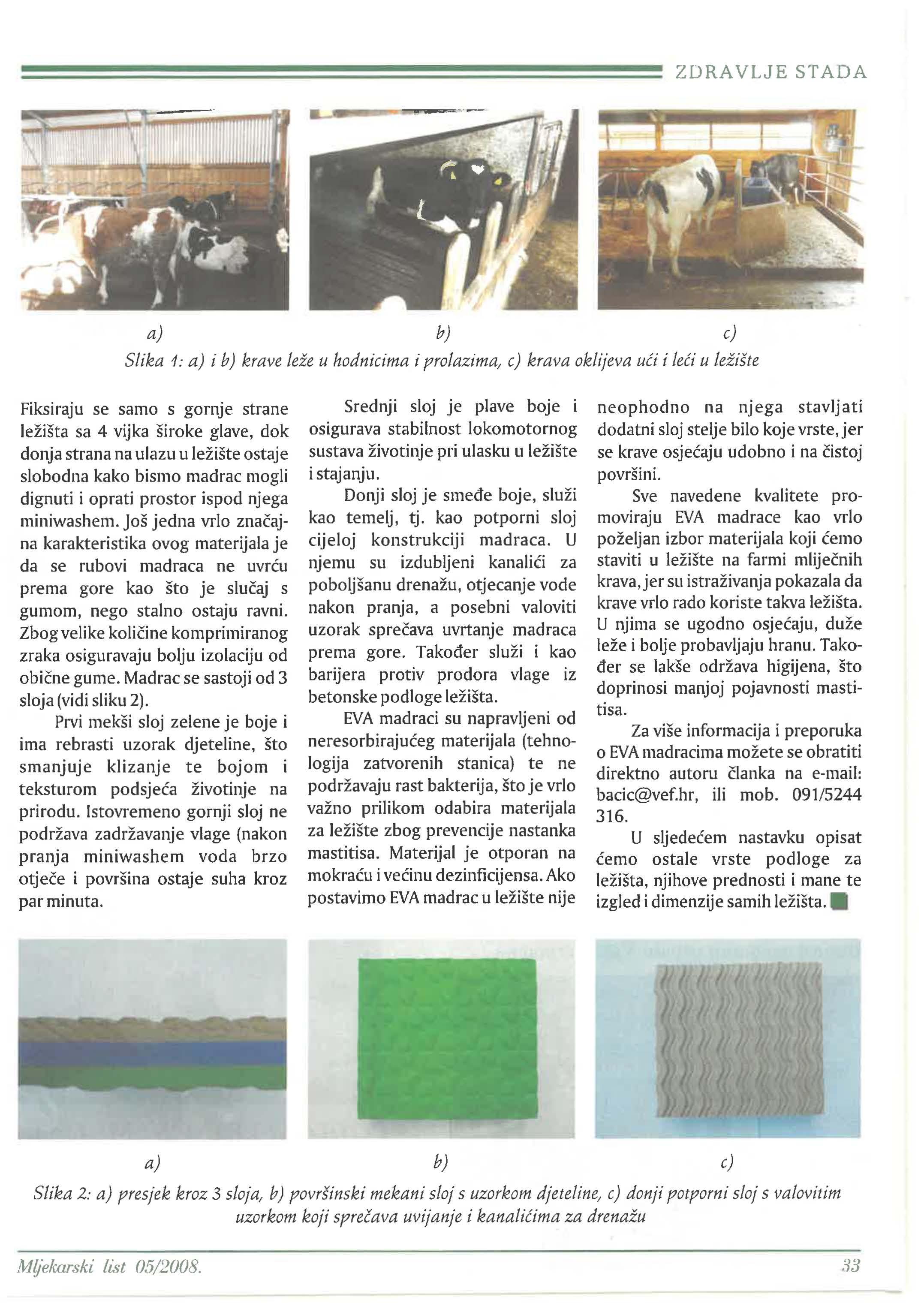 ZDRAVLJE STADA

a)

b)

c)

Slika 1: a) i b) krave leže u hodnicima i prolazima, c) krava oklijeva ući i leći u ležište

Fiksiraju se samo s gornje strane ležišta sa 4 vijka široke glave, dok donja strana na ulazu u ležište ostaje slobodna kako bismo madrac mogli dignuti i oprati prostor ispod njega miniwashem. Još jedna vrlo značajna karakteristika ovog materijala je da se rubovi madraca ne uvrću prema gore kao što je slučaj s gumom, nego stalno ostaju ravni. Zbog velike količine komprimiranog zraka osiguravaju bolju izolaciju od obične gume. Madrac se sastoji od 3 sloja (vidi sliku 2).

Prvi mekši sloj zelene je boje i ima rebrasti uzorak djeteline, što smanjuje klizanje te bojom i teksturom podsjeća životinje na prirodu. Istovremeno gornji sloj ne podržava zadržavanje vlage (nakon pranja miniwashem voda brzo otječe i površina ostaje suha kroz par minuta.

Srednji sloj je plave boje i osigurava stabilnost lokomotornog sustava životinje pri ulasku u ležište i stajanju.

Donji sloj je smeđe boje, služi kao temelj, tj. kao potporni sloj cijeloj konstrukciji madraca. U njemu su izdubljeni kanalići za poboljšanu drenažu, otjecanje vode nakon pranja, a posebni valoviti uzorak sprečava uvrtanje madraca prema gore. Također služi i kao barijera protiv prodora vlage iz betonske podloge ležišta.

EVA madraci su napravljeni od neresorbirajućeg materijala (tehnologija zatvorenih stanica) te ne podržavaju rast bakterija, što je vrlo važno prilikom odabira materijala za ležište zbog prevencije nastanka mastitisa. Materijal je otporan na mokraću i većinu dezinficijensa. Ako postavimo EVA madrac u ležište nije neophodno na njega stavljati dodatni sloj stelje bilo koje vrste, jer se krave osjećaju udobno i na čistoj površini.

Sve navedene kvalitete promoviraju EVA madrace kao vrlo poželjan izbor materijala koji ćemo staviti u ležište na farmi mliječnih krava, jer su istraživanja pokazala da krave vrlo rado koriste takva ležišta. U njima se ugodno osjećaju, duže leže i bolje probavljaju hranu. Također se lakše održava higijena, što doprinosi manjoj pojavnosti mastitisa.

Za više informacija i preporuka o EVA madracima možete se obratiti direktno autoru članka na e-mail: bacic@vef.hr, ili mob. 091/5244 316.

U sljedećem nastavku opisat ćemo ostale vrste podloge za ležišta, njihove prednosti i mane te izgled i dimenzije samih ležišta.

a)

b)

c)

Slika 2: a) presjek kroz 3 sloja, b) površinski mekani sloj s uzorkom djeteline, c) donji potporni sloj s valovitim uzorkom koji sprečava uvijanje i kanalićima za drenažu

Mljekarski list 05/2008.

33